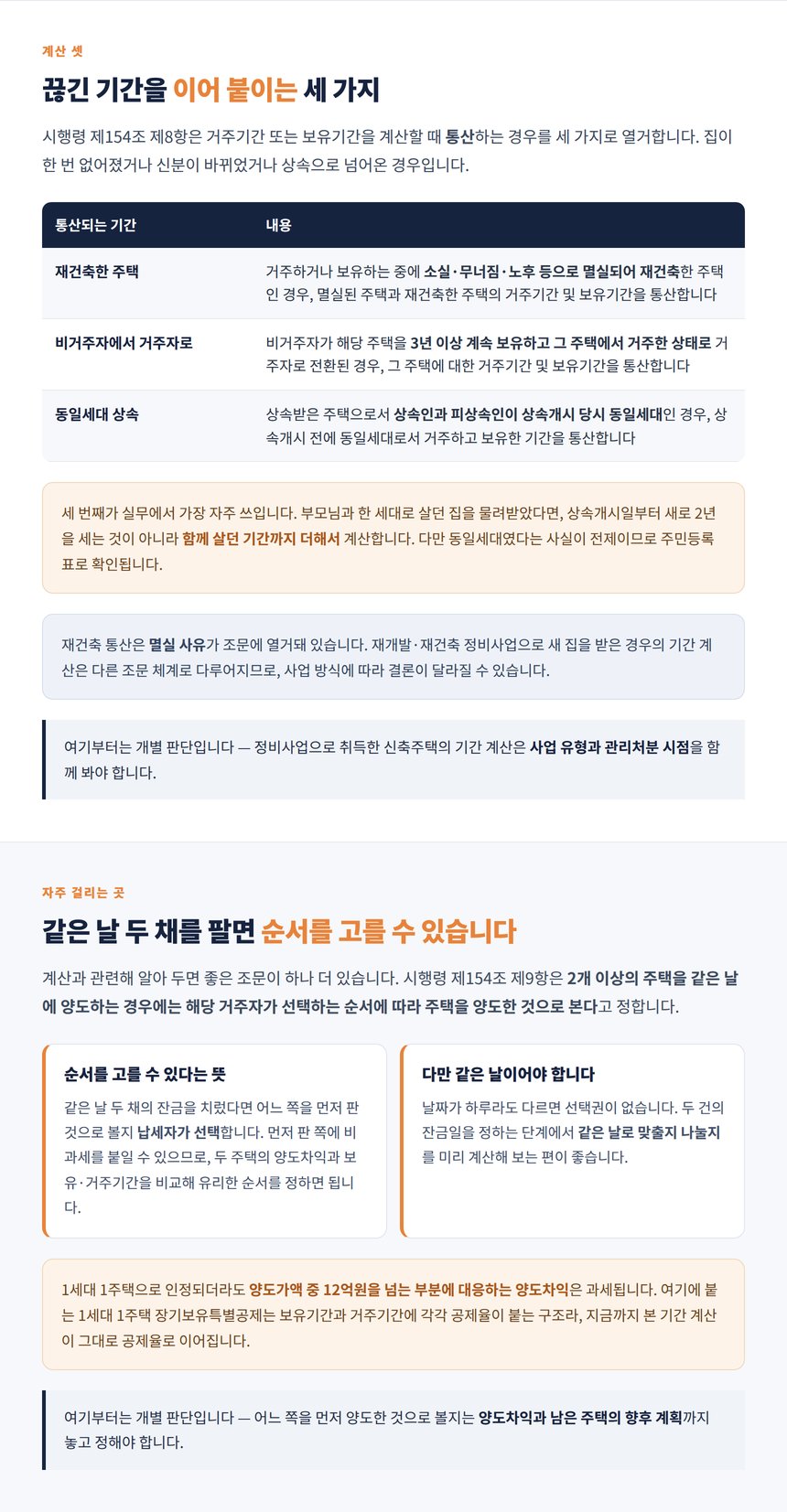 계산 셋

끊긴 기간을 이어 붙이는 세 가지

시행령 제154조 제8항은 거주기간 또는 보유기간을 계산할 때 통산하는 경우를 세 가지로 열거합니다. 집이 한 번 없어졌거나 신분이 바뀌었거나 상속으로 넘어온 경우입니다.

| 통산되는 기간 | 내용 |
|---|---|
| 재건축한 주택 | 거주하거나 보유하는 중에 소실·무너짐·노후 등으로 멸실되어 재건축한 주택인 경우, 멸실된 주택과 재건축한 주택의 거주기간 및 보유기간을 통산합니다 |
| 비거주자에서 거주자로 | 비거주자가 해당 주택을 3년 이상 계속 보유하고 그 주택에서 거주한 상태로 거주자로 전환된 경우, 그 주택에 대한 거주기간 및 보유기간을 통산합니다 |
| 동일세대 상속 | 상속받은 주택으로서 상속인과 피상속인이 상속개시 당시 동일세대인 경우, 상속개시 전에 동일세대로서 거주하고 보유한 기간을 통산합니다 |

세 번째가 실무에서 가장 자주 쓰입니다. 부모님과 한 세대로 살던 집을 물려받았다면, 상속개시일부터 새로 2년을 세는 것이 아니라 함께 살던 기간까지 더해서 계산합니다. 다만 동일세대였다는 사실이 전제이므로 주민등록표로 확인됩니다.

재건축 통산은 멸실 사유가 조문에 열거돼 있습니다. 재개발·재건축 정비사업으로 새 집을 받은 경우의 기간 계산은 다른 조문 체계로 다루어지므로, 사업 방식에 따라 결론이 달라질 수 있습니다.

여기부터는 개별 판단입니다 — 정비사업으로 취득한 신축주택의 기간 계산은 사업 유형과 관리처분 시점을 함께 봐야 합니다.

자주 걸리는 곳

같은 날 두 채를 팔면 순서를 고를 수 있습니다

계산과 관련해 알아 두면 좋은 조문이 하나 더 있습니다. 시행령 제154조 제9항은 2개 이상의 주택을 같은 날에 양도하는 경우에는 해당 거주자가 선택하는 순서에 따라 주택을 양도한 것으로 본다고 정합니다.

순서를 고를 수 있다는 뜻

같은 날 두 채의 잔금을 치렀다면 어느 쪽을 먼저 판 것으로 볼지 납세자가 선택합니다. 먼저 판 쪽에 비과세를 붙일 수 있으므로, 두 주택의 양도차익과 보유·거주기간을 비교해 유리한 순서를 정하면 됩니다.

다만 같은 날이어야 합니다

날짜가 하루라도 다르면 선택권이 없습니다. 두 건의 잔금일을 정하는 단계에서 같은 날로 맞출지 나눌지를 미리 계산해 보는 편이 좋습니다.

1세대 1주택으로 인정되더라도 양도가액 중 12억원을 넘는 부분에 대응하는 양도차익은 과세됩니다. 여기에 붙는 1세대 1주택 장기보유특별공제는 보유기간과 거주기간에 각각 공제율이 붙는 구조라, 지금까지 본 기간 계산이 그대로 공제율로 이어집니다.

여기부터는 개별 판단입니다 — 어느 쪽을 먼저 양도한 것으로 볼지는 양도차익과 남은 주택의 향후 계획까지 놓고 정해야 합니다.